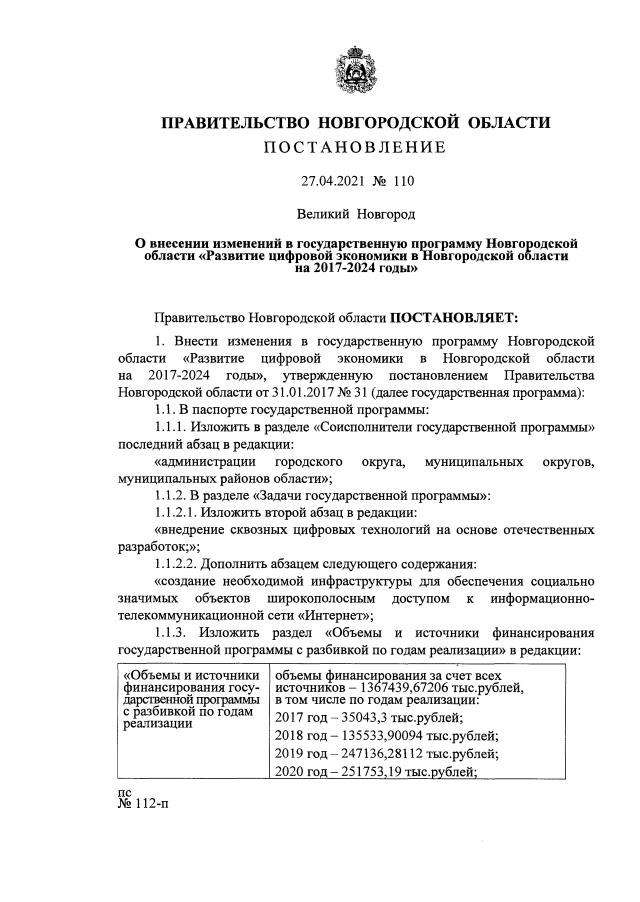 ПРАВИТЕЛЬСТВО НОВГОРОДСКОЙ ОБЛАСТИ
ПОСТАНОВЛЕНИЕ

27.04.2021 № 110

Великий Новгород

О внесении изменений в государственную программу Новгородской области «Развитие цифровой экономики в Новгородской области на 2017-2024 годы»

Правительство Новгородской области ПОСТАНОВЛЯЕТ:

1. Внести изменения в государственную программу Новгородской области «Развитие цифровой экономики в Новгородской области на 2017-2024 годы», утвержденную постановлением Правительства Новгородской области от 31.01.2017 № 31 (далее государственная программа):

1.1. В паспорте государственной программы:

1.1.1. Изложить в разделе «Соисполнители государственной программы» последний абзац в редакции:

«администрации городского округа, муниципальных округов, муниципальных районов области»;

1.1.2. В разделе «Задачи государственной программы»:

1.1.2.1. Изложить второй абзац в редакции:

«внедрение сквозных цифровых технологий на основе отечественных разработок;»;

1.1.2.2. Дополнить абзацем следующего содержания:

«создание необходимой инфраструктуры для обеспечения социально значимых объектов широкополосным доступом к информационно-телекоммуникационной сети «Интернет»;

1.1.3. Изложить раздел «Объемы и источники финансирования государственной программы с разбивкой по годам реализации» в редакции:

| «Объемы и источники финансирования государственной программы с разбивкой по годам реализации | объемы финансирования за счет всех источников – 1367439,67206 тыс.рублей, в том числе по годам реализации: |
|---|---|
| | 2017 год – 35043,3 тыс.рублей; |
| | 2018 год – 135533,90094 тыс.рублей; |
| | 2019 год – 247136,28112 тыс.рублей; |
| | 2020 год – 251753,19 тыс.рублей; |

пс
№ 112-п